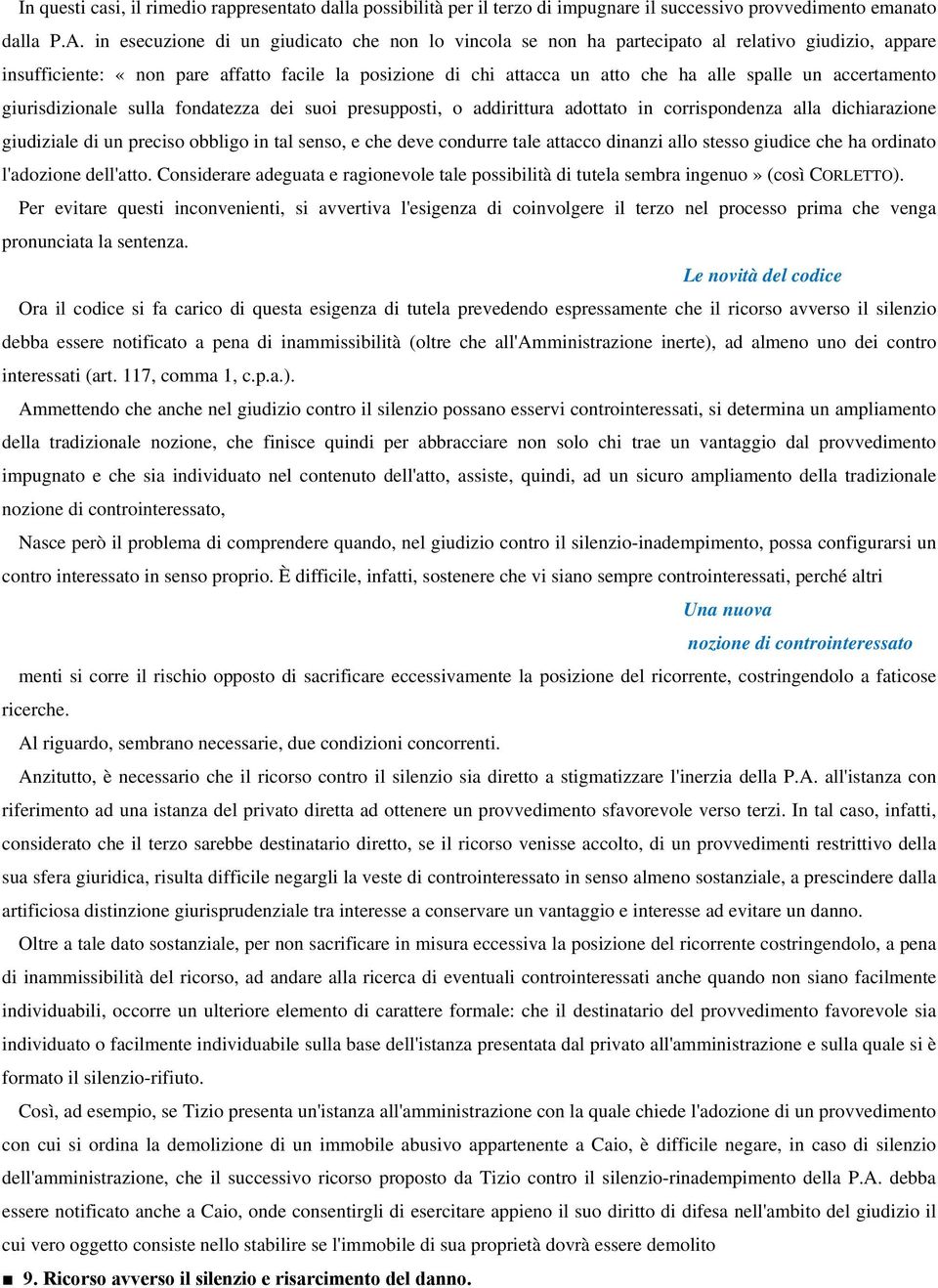 In questi casi, il rimedio rappresentato dalla possibilità per il terzo di impugnare il successivo provvedimento emanato dalla P.A. in esecuzione di un giudicato che non lo vincola se non ha partecipato al relativo giudizio, appare insufficiente: « non pare affatto facile la posizione di chi attacca un atto che ha alle spalle un accertamento giurisdizionale sulla fondatezza dei suoi presupposti, o addirittura adottato in corrispondenza alla dichiarazione giudiziale di un preciso obbligo in tal senso, e che deve condurre tale attacco dinanzi allo stesso giudice che ha ordinato l'adozione dell'atto. Considerare adeguata e ragionevole tale possibilità di tutela sembra ingenuo » (così CORLETTO).

Per evitare questi inconvenienti, si avvertiva l'esigenza di coinvolgere il terzo nel processo prima che venga pronunciata la sentenza.

Le novità del codice

Ora il codice si fa carico di questa esigenza di tutela prevedendo espressamente che il ricorso avverso il silenzio debba essere notificato a pena di inammissibilità (oltre che all'Amministrazione inerte), ad almeno uno dei contro interessati (art. 117, comma 1, c.p.a.).

Ammettendo che anche nel giudizio contro il silenzio possano esservi controinteressati, si determina un ampliamento della tradizionale nozione, che finisce quindi per abbracciare non solo chi trae un vantaggio dal provvedimento impugnato e che sia individuato nel contenuto dell'atto, assiste, quindi, ad un sicuro ampliamento della tradizionale nozione di controinteressato,

Nasce però il problema di comprendere quando, nel giudizio contro il silenzio-inadempimento, possa configurarsi un contro interessato in senso proprio. È difficile, infatti, sostenere che vi siano sempre controinteressati, perché altri

Una nuova nozione di controinteressato

menti si corre il rischio opposto di sacrificare eccessivamente la posizione del ricorrente, costringendolo a faticose ricerche.

Al riguardo, sembrano necessarie, due condizioni concorrenti.

Anzitutto, è necessario che il ricorso contro il silenzio sia diretto a stigmatizzare l'inerzia della P.A. all'istanza con riferimento ad una istanza del privato diretta ad ottenere un provvedimento sfavorevole verso terzi. In tal caso, infatti, considerato che il terzo sarebbe destinatario diretto, se il ricorso venisse accolto, di un provvedimenti restrittivo della sua sfera giuridica, risulta difficile negargli la veste di controinteressato in senso almeno sostanziale, a prescindere dalla artificiosa distinzione giurisprudenziale tra interesse a conservare un vantaggio e interesse ad evitare un danno.

Oltre a tale dato sostanziale, per non sacrificare in misura eccessiva la posizione del ricorrente costringendolo, a pena di inammissibilità del ricorso, ad andare alla ricerca di eventuali controinteressati anche quando non siano facilmente individuabili, occorre un ulteriore elemento di carattere formale: che il destinatario del provvedimento favorevole sia individuato o facilmente individuabile sulla base dell'istanza presentata dal privato all'amministrazione e sulla quale si è formato il silenzio-rifiuto.

Così, ad esempio, se Tizio presenta un'istanza all'amministrazione con la quale chiede l'adozione di un provvedimento con cui si ordina la demolizione di un immobile abusivo appartenente a Caio, è difficile negare, in caso di silenzio dell'amministrazione, che il successivo ricorso proposto da Tizio contro il silenzio-rinadempimento della P.A. debba essere notificato anche a Caio, onde consentirgli di esercitare appieno il suo diritto di difesa nell'ambito del giudizio il cui vero oggetto consiste nello stabilire se l'immobile di sua proprietà dovrà essere demolito

■ 9. Ricorso avverso il silenzio e risarcimento del danno.